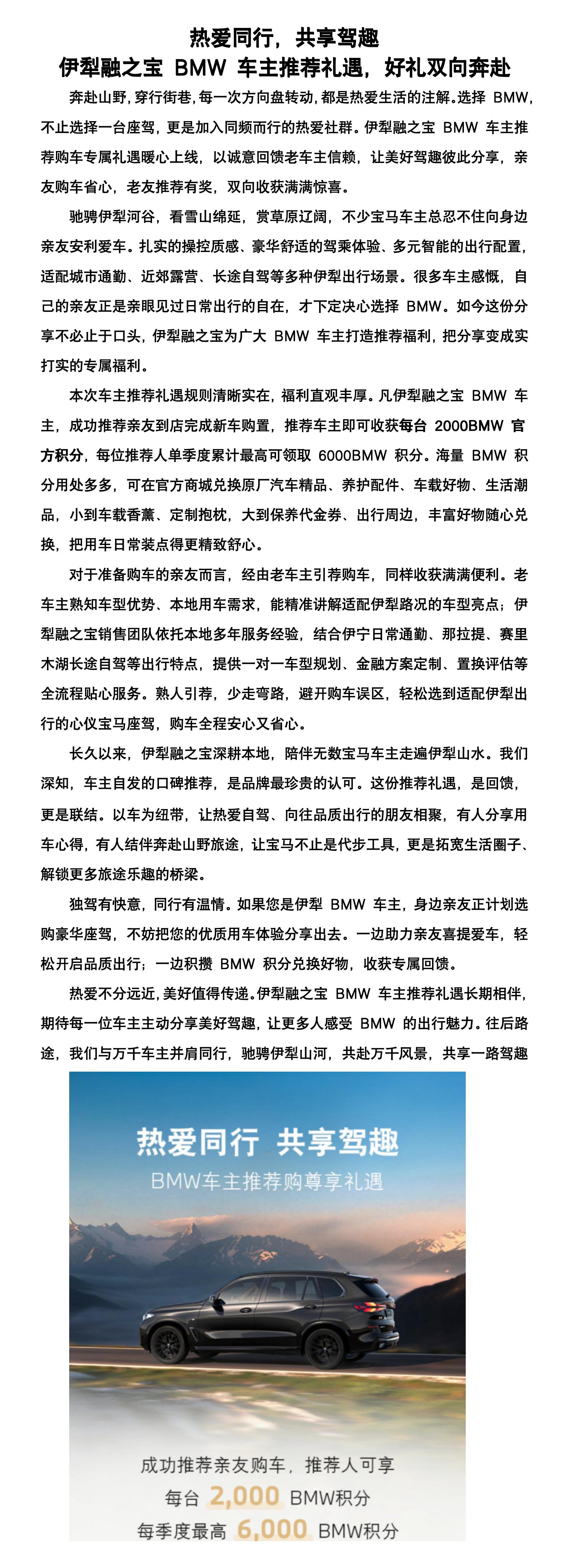 热爱同行，共享驾趣
伊犁融之宝 BMW 车主推荐礼遇，好礼双向奔赴

奔赴山野，穿行街巷，每一次方向盘转动，都是热爱生活的注解。选择 BMW，不止选择一台座驾，更是加入同频而行的热爱社群。伊犁融之宝 BMW 车主推荐购车专属礼遇暖心上线，以诚意回馈老车主信赖，让美好驾趣彼此分享，亲友购车省心，老友推荐有奖，双向收获满满惊喜。

驰骋伊犁河谷，看雪山绵延，赏草原辽阔，不少宝马车主总忍不住向身边亲友安利爱车。扎实的操控质感、豪华舒适的驾乘体验、多元智能的出行配置，适配城市通勤、近郊露营、长途自驾等多种伊犁出行场景。很多车主感慨，自己的亲友正是亲眼见过日常出行的自在，才下定决心选择 BMW。如今这份分享不必止于口头，伊犁融之宝为广大 BMW 车主打造推荐福利，把分享变成实打实的专属福利。

本次车主推荐礼遇规则清晰实在，福利直观丰厚。凡伊犁融之宝 BMW 车主，成功推荐亲友到店完成新车购置，推荐车主即可收获每台 2000BMW 官方积分，每位推荐人单季度累计最高可领取 6000BMW 积分。海量 BMW 积分用处多多，可在官方商城兑换原厂汽车精品、养护配件、车载好物、生活潮品，小到车载香薰、定制抱枕，大到保养代金券、出行周边，丰富好物随心兑换，把用车日常装点得更精致舒心。

对于准备购车的亲友而言，经由老车主引荐购车，同样收获满满便利。老车主熟知车型优势、本地用车需求，能精准讲解适配伊犁路况的车型亮点；伊犁融之宝销售团队依托本地多年服务经验，结合伊宁日常通勤、那拉提、赛里木湖长途自驾等出行特点，提供一对一车型规划、金融方案定制、置换评估等全流程贴心服务。熟人引荐，少走弯路，避开购车误区，轻松选到适配伊犁出行的心仪宝马座驾，购车全程安心又省心。

长久以来，伊犁融之宝深耕本地，陪伴无数宝马车主走遍伊犁山水。我们深知，车主自发的口碑推荐，是品牌最珍贵的认可。这份推荐礼遇，是回馈，更是联结。以车为纽带，让热爱自驾、向往品质出行的朋友相聚，有人分享用车心得，有人结伴奔赴山野旅途，让宝马不止是代步工具，更是拓宽生活圈子、解锁更多旅途乐趣的桥梁。

独驾有快意，同行有温情。如果您是伊犁 BMW 车主，身边亲友正计划选购豪华座驾，不妨把您的优质用车体验分享出去。一边助力亲友喜提爱车，轻松开启品质出行；一边积攒 BMW 积分兑换好物，收获专属回馈。

热爱不分远近，美好值得传递。伊犁融之宝 BMW 车主推荐礼遇长期相伴，期待每一位车主主动分享美好驾趣，让更多人感受 BMW 的出行魅力。往后路途，我们与万千车主并肩同行，驰骋伊犁山河，共赴万千风景，共享一路驾趣

热爱同行 共享驾趣
BMW车主推荐购尊享礼遇

成功推荐亲友购车，推荐人可享
每台 2,000 BMW积分
每季度最高 6,000 BMW积分